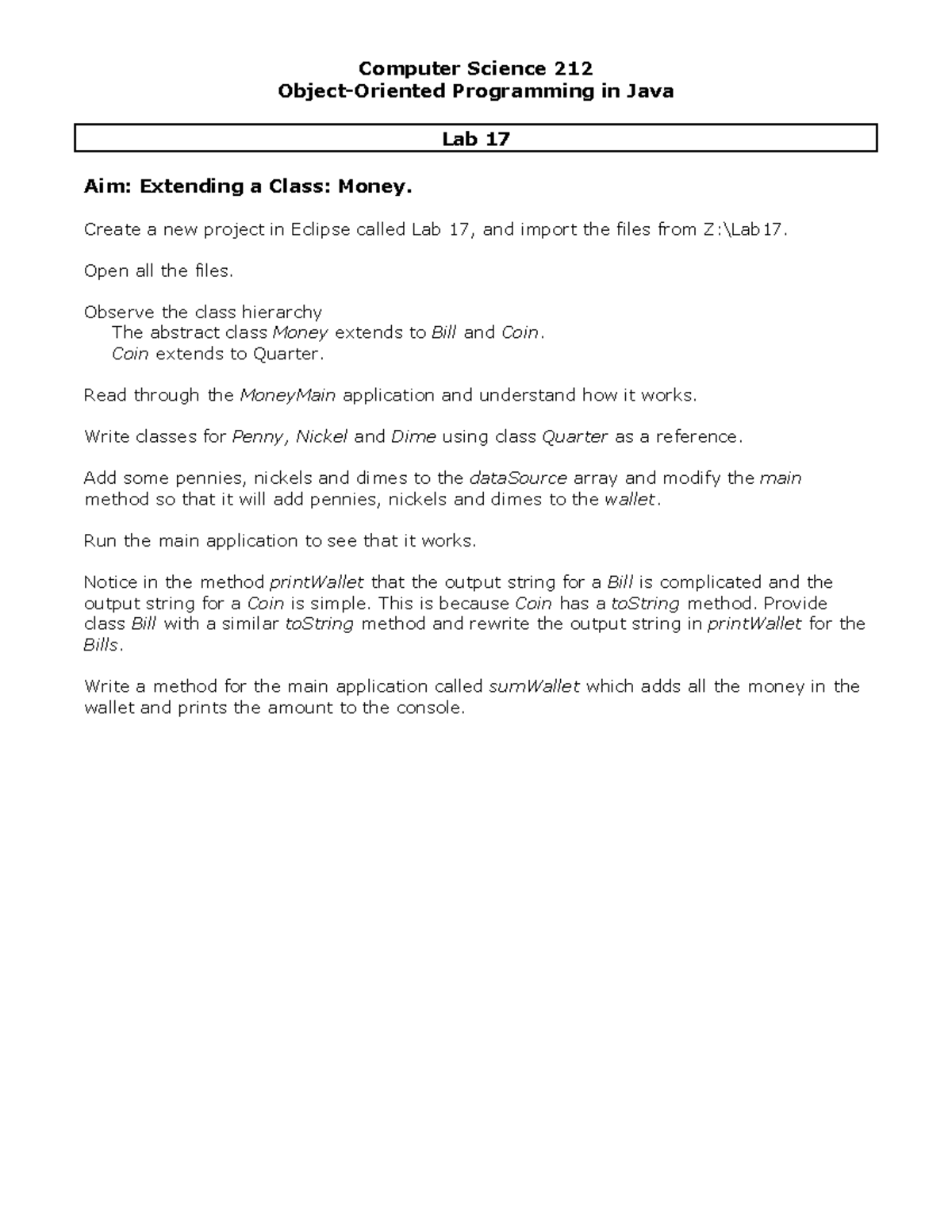 Computer Science 212
Object-Oriented Programming in Java

Lab 17

Aim: Extending a Class: Money.

Create a new project in Eclipse called Lab 17, and import the files from Z:\Lab17.

Open all the files.

Observe the class hierarchy
The abstract class Money extends to Bill and Coin.
Coin extends to Quarter.

Read through the MoneyMain application and understand how it works.

Write classes for Penny, Nickel and Dime using class Quarter as a reference.

Add some pennies, nickels and dimes to the dataSource array and modify the main method so that it will add pennies, nickels and dimes to the wallet.

Run the main application to see that it works.

Notice in the method printWallet that the output string for a Bill is complicated and the output string for a Coin is simple. This is because Coin has a toString method. Provide class Bill with a similar toString method and rewrite the output string in printWallet for the Bills.

Write a method for the main application called sumWallet which adds all the money in the wallet and prints the amount to the console.